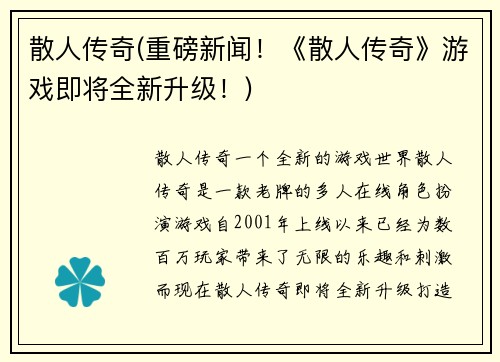 散人传奇(重磅新闻！《散人传奇》游戏即将全新升级！)

散人传奇一个全新的游戏世界散人传奇是一款老牌的多人在线角色扮演游戏自2001年上线以来已经为数百万玩家带来了无限的乐趣和刺激而现在散人传奇即将全新升级打造